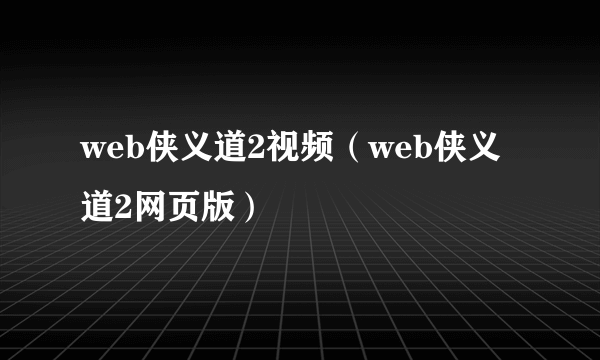 web侠义道2视频（web侠义道2网页版）